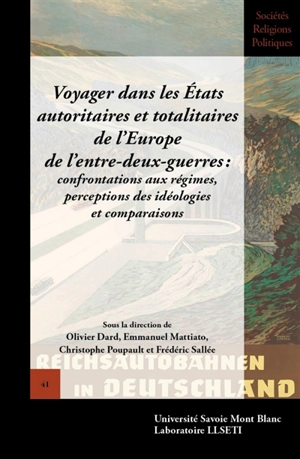 Sociétés
Religions
Politiques

Voyager dans les États autoritaires et totalitaires de l'Europe de l'entre-deux-guerres : confrontations aux régimes, perceptions des idéologies et comparaisons

Sous la direction de
Olivier Dard, Emmanuel Mattiato, Christophe Poupault et Frédéric Sallée

REICHSAUTOBAHNEN
IN DEUTSCHLAND

41

Université Savoie Mont Blanc
Laboratoire LLSETI